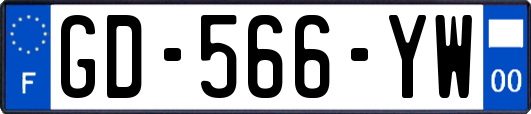 F
GD-566-YW
00